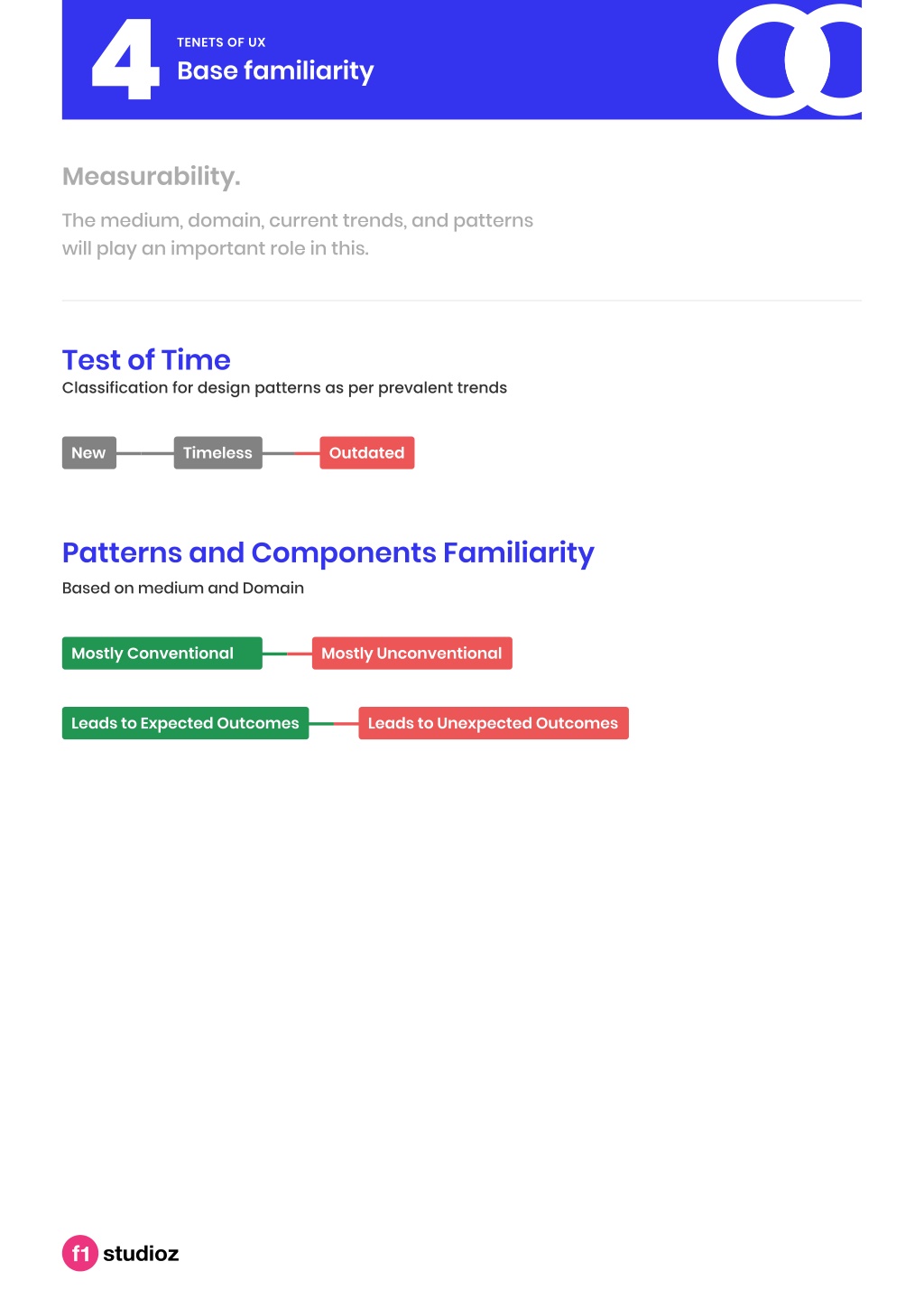 4

TENETS OF UX
Base familiarity

Measurability.

The medium, domain, current trends, and patterns will play an important role in this.

Test of Time
Classification for design patterns as per prevalent trends

New

Timeless

Outdated

Patterns and Components Familiarity
Based on medium and Domain

Mostly Conventional

Mostly Unconventional

Leads to Expected Outcomes

Leads to Unexpected Outcomes

f1 studioz